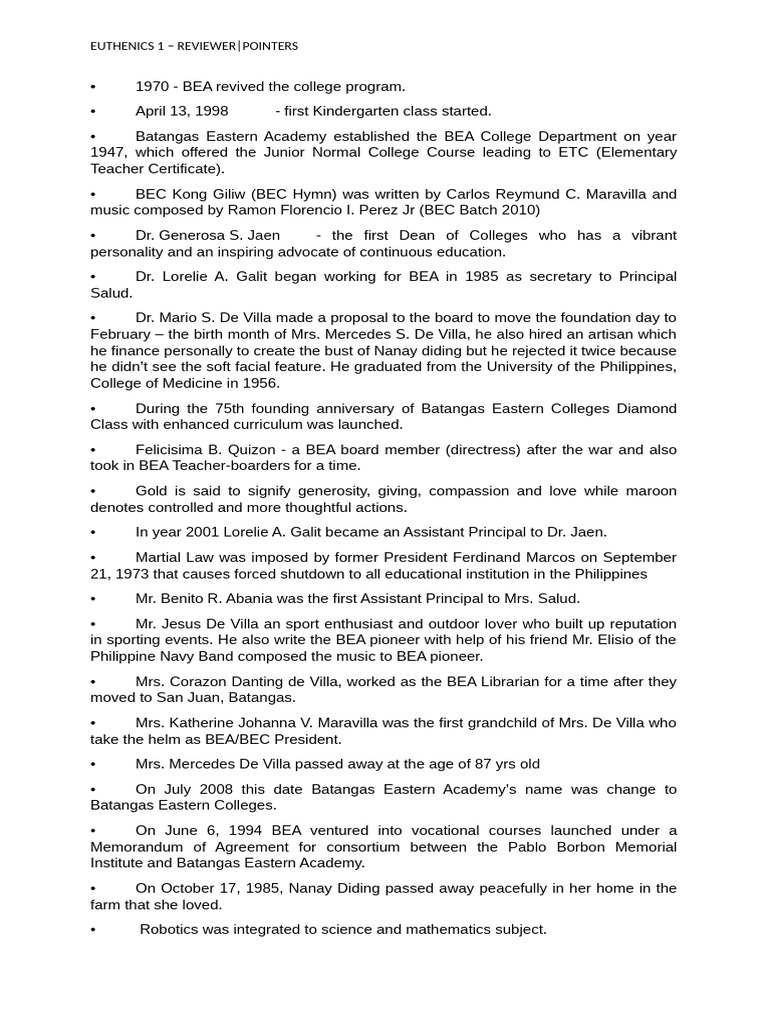 EUTHENICS 1 – REVIEWER|POINTERS

• 1970 - BEA revived the college program.

• April 13, 1998 - first Kindergarten class started.

• Batangas Eastern Academy established the BEA College Department on year 1947, which offered the Junior Normal College Course leading to ETC (Elementary Teacher Certificate).

• BEC Kong Giliw (BEC Hymn) was written by Carlos Reymund C. Maravilla and music composed by Ramon Florencio I. Perez Jr (BEC Batch 2010)

• Dr. Generosa S. Jaen - the first Dean of Colleges who has a vibrant personality and an inspiring advocate of continuous education.

• Dr. Lorelie A. Galit began working for BEA in 1985 as secretary to Principal Salud.

• Dr. Mario S. De Villa made a proposal to the board to move the foundation day to February – the birth month of Mrs. Mercedes S. De Villa, he also hired an artisan which he finance personally to create the bust of Nanay diding but he rejected it twice because he didn't see the soft facial feature. He graduated from the University of the Philippines, College of Medicine in 1956.

• During the 75th founding anniversary of Batangas Eastern Colleges Diamond Class with enhanced curriculum was launched.

• Felicisima B. Quizon - a BEA board member (directress) after the war and also took in BEA Teacher-boarders for a time.

• Gold is said to signify generosity, giving, compassion and love while maroon denotes controlled and more thoughtful actions.

• In year 2001 Lorelie A. Galit became an Assistant Principal to Dr. Jaen.

• Martial Law was imposed by former President Ferdinand Marcos on September 21, 1973 that causes forced shutdown to all educational institution in the Philippines

• Mr. Benito R. Abania was the first Assistant Principal to Mrs. Salud.

• Mr. Jesus De Villa an sport enthusiast and outdoor lover who built up reputation in sporting events. He also write the BEA pioneer with help of his friend Mr. Elisio of the Philippine Navy Band composed the music to BEA pioneer.

• Mrs. Corazon Danting de Villa, worked as the BEA Librarian for a time after they moved to San Juan, Batangas.

• Mrs. Katherine Johanna V. Maravilla was the first grandchild of Mrs. De Villa who take the helm as BEA/BEC President.

• Mrs. Mercedes De Villa passed away at the age of 87 yrs old

• On July 2008 this date Batangas Eastern Academy's name was change to Batangas Eastern Colleges.

• On June 6, 1994 BEA ventured into vocational courses launched under a Memorandum of Agreement for consortium between the Pablo Borbon Memorial Institute and Batangas Eastern Academy.

• On October 17, 1985, Nanay Diding passed away peacefully in her home in the farm that she loved.

• Robotics was integrated to science and mathematics subject.